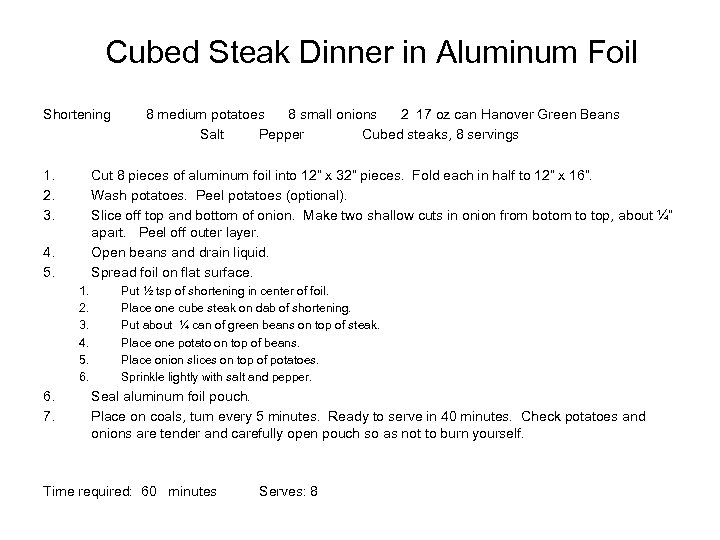 Cubed Steak Dinner in Aluminum Foil

Shortening 8 medium potatoes 8 small onions 2 17 oz can Hanover Green Beans
Salt Pepper Cubed steaks, 8 servings

1. Cut 8 pieces of aluminum foil into 12" x 32" pieces. Fold each in half to 12" x 16".
2. Wash potatoes. Peel potatoes (optional).
3. Slice off top and bottom of onion. Make two shallow cuts in onion from botom to top, about ¼" apart. Peel off outer layer.
4. Open beans and drain liquid.
5. Spread foil on flat surface.
1. Put ½ tsp of shortening in center of foil.
2. Place one cube steak on dab of shortening.
3. Put about ¼ can of green beans on top of steak.
4. Place one potato on top of beans.
5. Place onion slices on top of potatoes.
6. Sprinkle lightly with salt and pepper.
6. Seal aluminum foil pouch.
7. Place on coals, turn every 5 minutes. Ready to serve in 40 minutes. Check potatoes and onions are tender and carefully open pouch so as not to burn yourself.

Time required: 60 minutes Serves: 8